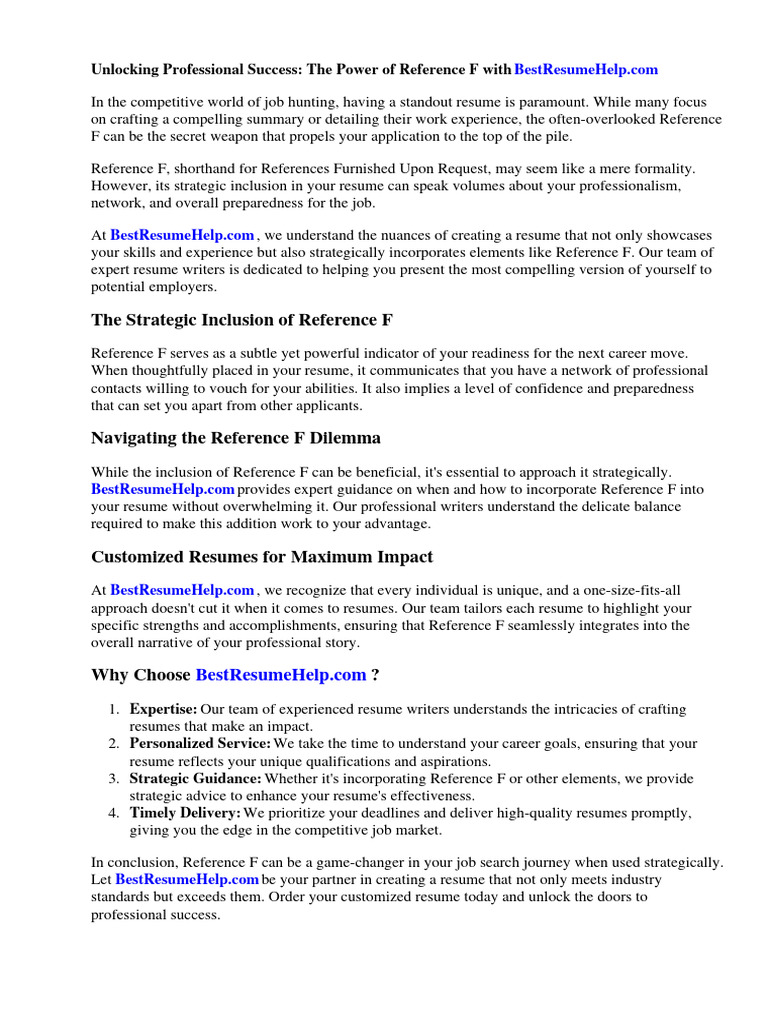 Unlocking Professional Success: The Power of Reference F with BestResumeHelp.com

In the competitive world of job hunting, having a standout resume is paramount. While many focus on crafting a compelling summary or detailing their work experience, the often-overlooked Reference F can be the secret weapon that propels your application to the top of the pile.

Reference F, shorthand for References Furnished Upon Request, may seem like a mere formality. However, its strategic inclusion in your resume can speak volumes about your professionalism, network, and overall preparedness for the job.

At BestResumeHelp.com , we understand the nuances of creating a resume that not only showcases your skills and experience but also strategically incorporates elements like Reference F. Our team of expert resume writers is dedicated to helping you present the most compelling version of yourself to potential employers.

The Strategic Inclusion of Reference F

Reference F serves as a subtle yet powerful indicator of your readiness for the next career move. When thoughtfully placed in your resume, it communicates that you have a network of professional contacts willing to vouch for your abilities. It also implies a level of confidence and preparedness that can set you apart from other applicants.

Navigating the Reference F Dilemma

While the inclusion of Reference F can be beneficial, it's essential to approach it strategically. BestResumeHelp.com provides expert guidance on when and how to incorporate Reference F into your resume without overwhelming it. Our professional writers understand the delicate balance required to make this addition work to your advantage.

Customized Resumes for Maximum Impact

At BestResumeHelp.com , we recognize that every individual is unique, and a one-size-fits-all approach doesn't cut it when it comes to resumes. Our team tailors each resume to highlight your specific strengths and accomplishments, ensuring that Reference F seamlessly integrates into the overall narrative of your professional story.

Why Choose BestResumeHelp.com ?

1. Expertise: Our team of experienced resume writers understands the intricacies of crafting resumes that make an impact.
2. Personalized Service: We take the time to understand your career goals, ensuring that your resume reflects your unique qualifications and aspirations.
3. Strategic Guidance: Whether it's incorporating Reference F or other elements, we provide strategic advice to enhance your resume's effectiveness.
4. Timely Delivery: We prioritize your deadlines and deliver high-quality resumes promptly, giving you the edge in the competitive job market.

In conclusion, Reference F can be a game-changer in your job search journey when used strategically. Let BestResumeHelp.com be your partner in creating a resume that not only meets industry standards but exceeds them. Order your customized resume today and unlock the doors to professional success.